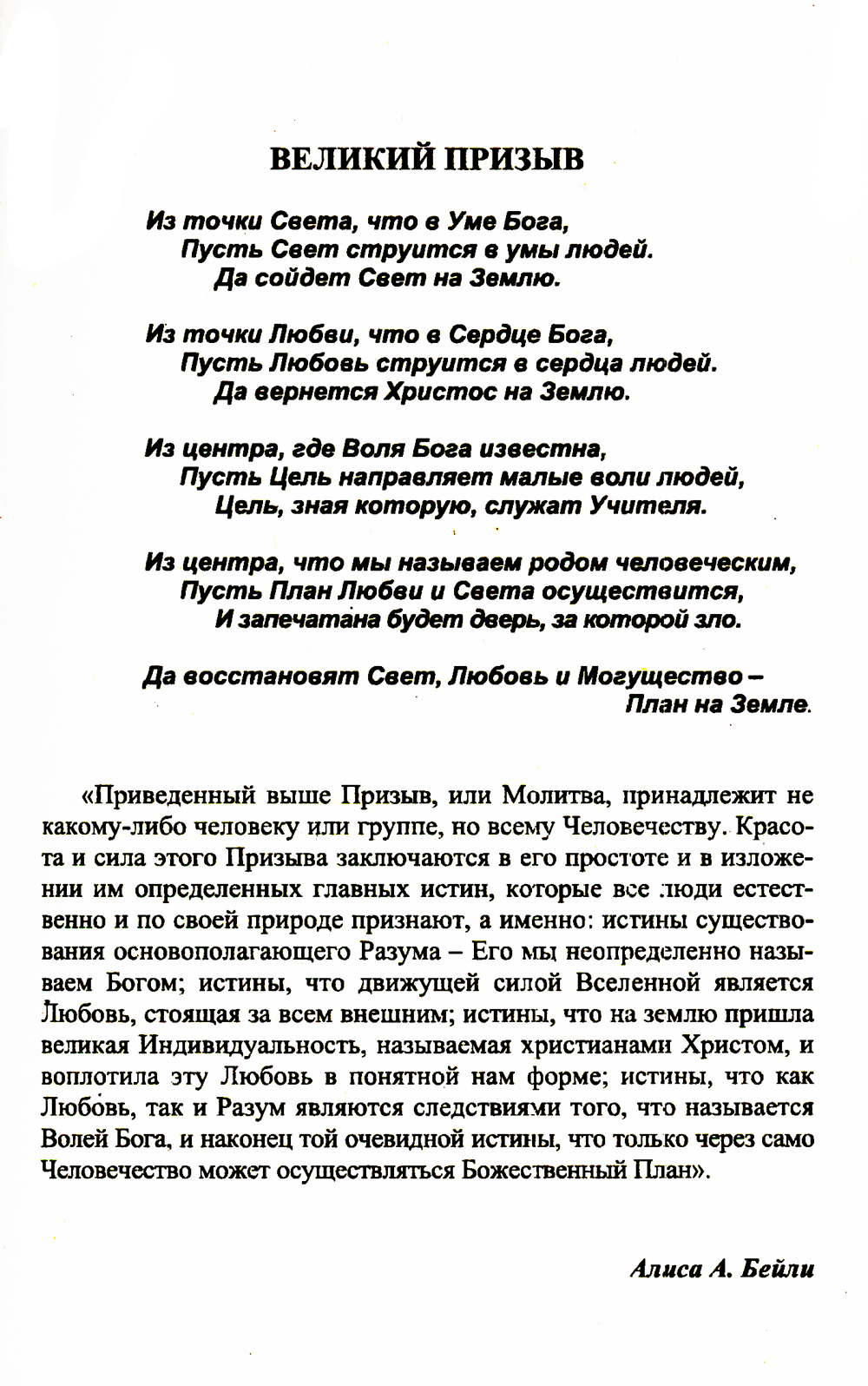 ВЕЛИКИЙ ПРИЗЫВ

Из точки Света, что в Уме Бога,
Пусть Свет струится в умы людей.
Да сойдет Свет на Землю.

Из точки Любви, что в Сердце Бога,
Пусть Любовь струится в сердца людей.
Да вернется Христос на Землю.

Из центра, где Воля Бога известна,
Пусть Цель направляет малые воли людей,
Цель, зная которую, служат Учителя.

Из центра, что мы называем родом человеческим,
Пусть План Любви и Света осуществится,
И запечатана будет дверь, за которой зло.

Да восстановят Свет, Любовь и Могущество –
План на Земле.

«Приведенный выше Призыв, или Молитва, принадлежит не какому-либо человеку или группе, но всему Человечеству. Красота и сила этого Призыва заключаются в его простоте и в изложении им определенных главных истин, которые все люди естественно и по своей природе признают, а именно: истины существования основополагающего Разума – Его мы неопределенно называем Богом; истины, что движущей силой Вселенной является Любовь, стоящая за всем внешним; истины, что на землю пришла великая Индивидуальность, называемая христианами Христом, и воплотила эту Любовь в понятной нам форме; истины, что как Любовь, так и Разум являются следствиями того, что называется Волей Бога, и наконец той очевидной истины, что только через само Человечество может осуществляться Божественный План».

Алиса А. Бейли